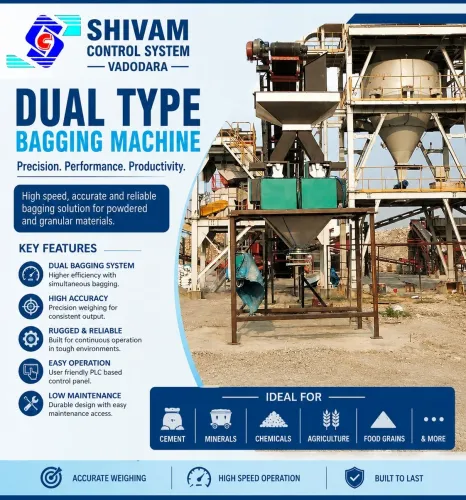 SHIVAM
CONTROL SYSTEM
— VADODARA —

DUAL TYPE
BAGGING MACHINE

Precision. Performance. Productivity.

High speed, accurate and reliable bagging solution for powdered and granular materials.

KEY FEATURES

DUAL BAGGING SYSTEM
Higher efficiency with simultaneous bagging.

HIGH ACCURACY
Precision weighing for consistent output.

RUGGED & RELIABLE
Built for continuous operation in tough environments.

EASY OPERATION
User friendly PLC based control panel.

LOW MAINTENANCE
Durable design with easy maintenance access.

IDEAL FOR

CEMENT
MINERALS
CHEMICALS
AGRICULTURE
FOOD GRAINS
& MORE

ACCURATE WEIGHING
HIGH SPEED OPERATION
BUILT TO LAST